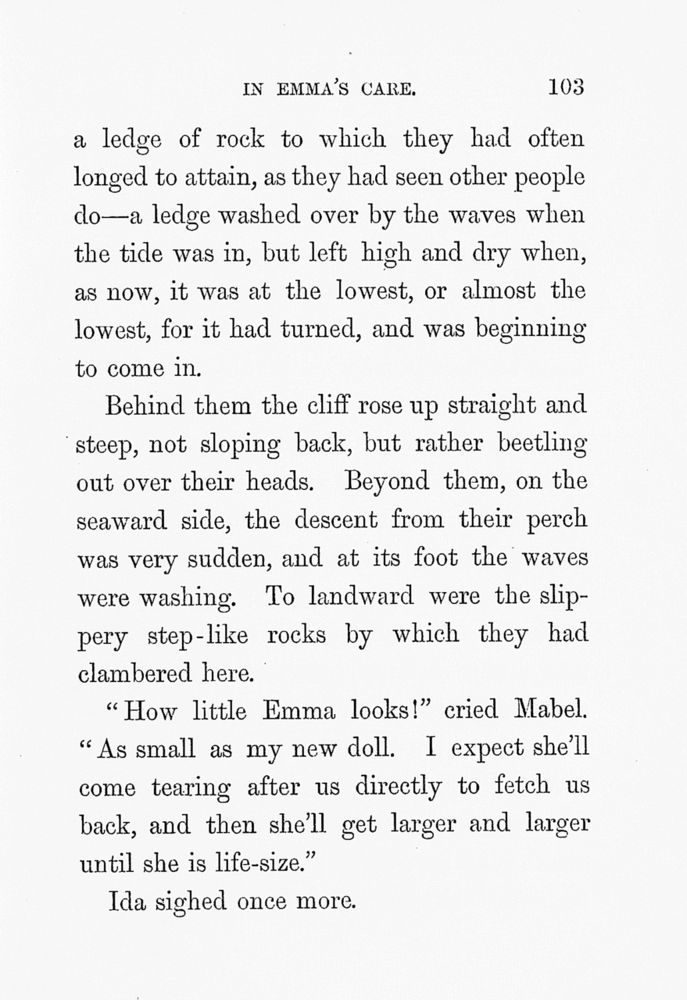 IN EMMA'S CARE. 103

a ledge of rock to which they had often longed to attain, as they had seen other people do—a ledge washed over by the waves when the tide was in, but left high and dry when, as now, it was at the lowest, or almost the lowest, for it had turned, and was beginning to come in.

Behind them the cliff rose up straight and steep, not sloping back, but rather beetling out over their heads. Beyond them, on the seaward side, the descent from their perch was very sudden, and at its foot the waves were washing. To landward were the slippery step-like rocks by which they had clambered here.

"How little Emma looks!" cried Mabel. "As small as my new doll. I expect she'll come tearing after us directly to fetch us back, and then she'll get larger and larger until she is life-size."

Ida sighed once more.